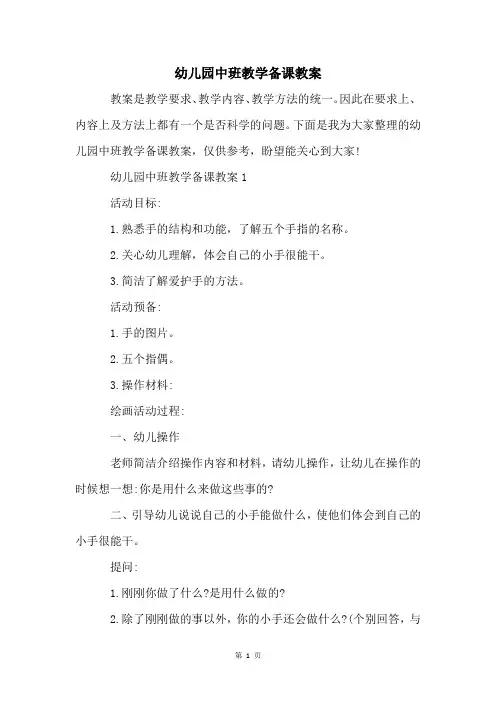 幼儿园中班教学备课教案

教案是教学要求、教学内容、教学方法的统一。因此在要求上、内容上及方法上都有一个是否科学的问题。下面是我为大家整理的幼儿园中班教学备课教案，仅供参考，盼望能关心到大家!

幼儿园中班教学备课教案 1

活动目标:

1.熟悉手的结构和功能，了解五个手指的名称。

2.关心幼儿理解，体会自己的小手很能干。

3.简洁了解爱护手的方法。

活动预备:

1.手的图片。

2.五个指偶。

3.操作材料:

绘画活动过程:

一、幼儿操作

老师简洁介绍操作内容和材料，请幼儿操作，让幼儿在操作的时候想一想:你是用什么来做这些事的?

二、引导幼儿说说自己的小手能做什么，使他们体会到自己的小手很能干。

提问:

1.刚刚你做了什么?是用什么做的?

2.除了刚刚做的事以外，你的小手还会做什么?(个别回答，与

第 1 页